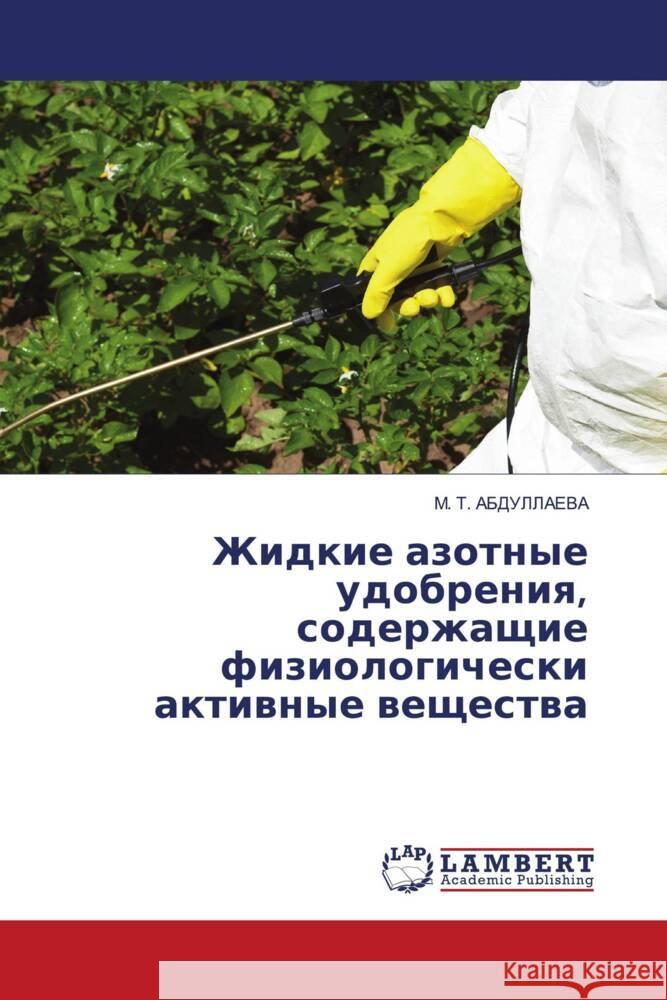 М. Т. АБДУЛЛАЕВА

Жидкие азотные удобрения, содержащие физиологически активные вещества

LAP LAMBERT Academic Publishing